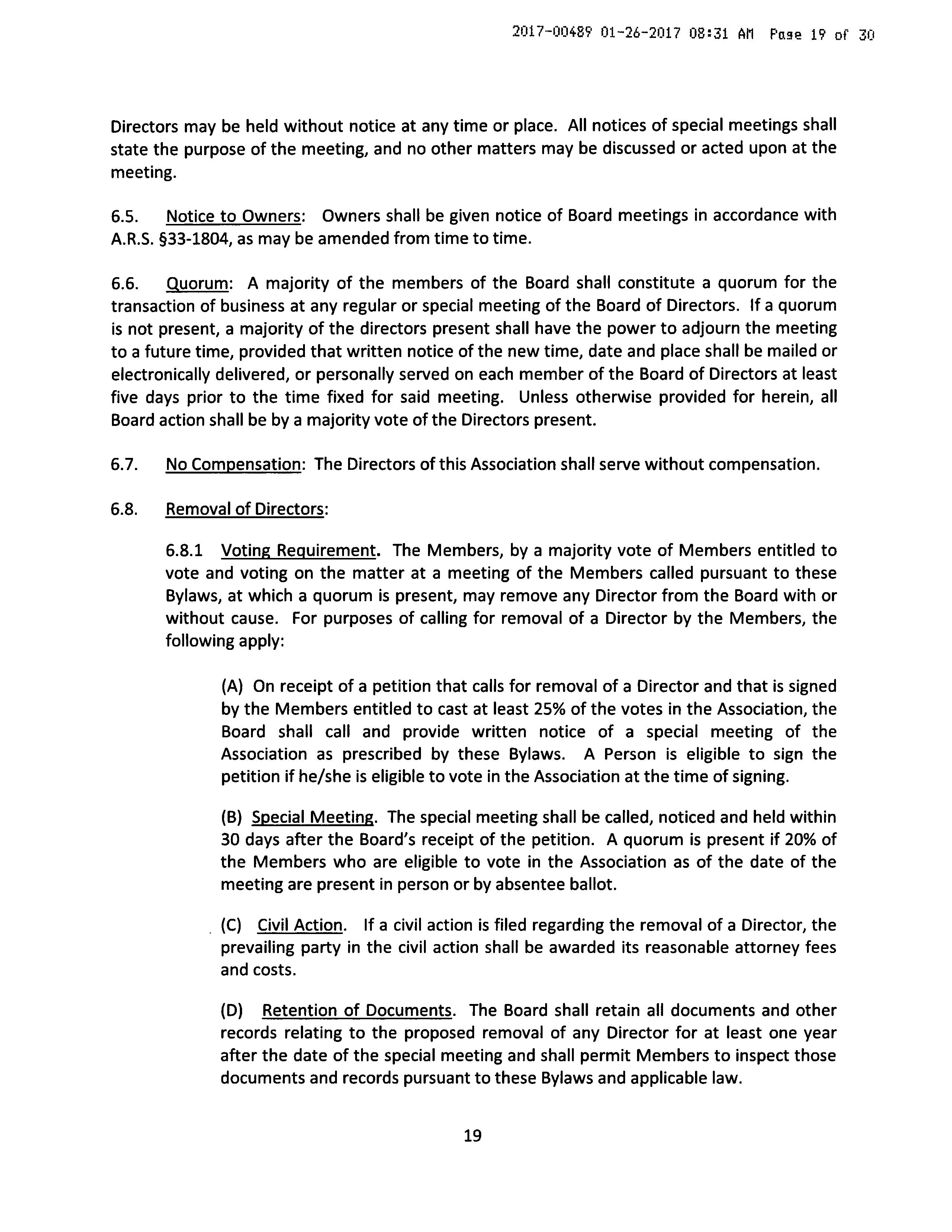 2017-00489 01-26-2017 08:31 AM Page 19 of 30

Directors may be held without notice at any time or place. All notices of special meetings shall state the purpose of the meeting, and no other matters may be discussed or acted upon at the meeting.

6.5. Notice to Owners: Owners shall be given notice of Board meetings in accordance with A.R.S. §33-1804, as may be amended from time to time.

6.6. Quorum: A majority of the members of the Board shall constitute a quorum for the transaction of business at any regular or special meeting of the Board of Directors. If a quorum is not present, a majority of the directors present shall have the power to adjourn the meeting to a future time, provided that written notice of the new time, date and place shall be mailed or electronically delivered, or personally served on each member of the Board of Directors at least five days prior to the time fixed for said meeting. Unless otherwise provided for herein, all Board action shall be by a majority vote of the Directors present.

6.7. No Compensation: The Directors of this Association shall serve without compensation.

6.8. Removal of Directors:

6.8.1 Voting Requirement. The Members, by a majority vote of Members entitled to vote and voting on the matter at a meeting of the Members called pursuant to these Bylaws, at which a quorum is present, may remove any Director from the Board with or without cause. For purposes of calling for removal of a Director by the Members, the following apply:

(A) On receipt of a petition that calls for removal of a Director and that is signed by the Members entitled to cast at least 25% of the votes in the Association, the Board shall call and provide written notice of a special meeting of the Association as prescribed by these Bylaws. A Person is eligible to sign the petition if he/she is eligible to vote in the Association at the time of signing.

(B) Special Meeting. The special meeting shall be called, noticed and held within 30 days after the Board's receipt of the petition. A quorum is present if 20% of the Members who are eligible to vote in the Association as of the date of the meeting are present in person or by absentee ballot.

(C) Civil Action. If a civil action is filed regarding the removal of a Director, the prevailing party in the civil action shall be awarded its reasonable attorney fees and costs.

(D) Retention of Documents. The Board shall retain all documents and other records relating to the proposed removal of any Director for at least one year after the date of the special meeting and shall permit Members to inspect those documents and records pursuant to these Bylaws and applicable law.

19